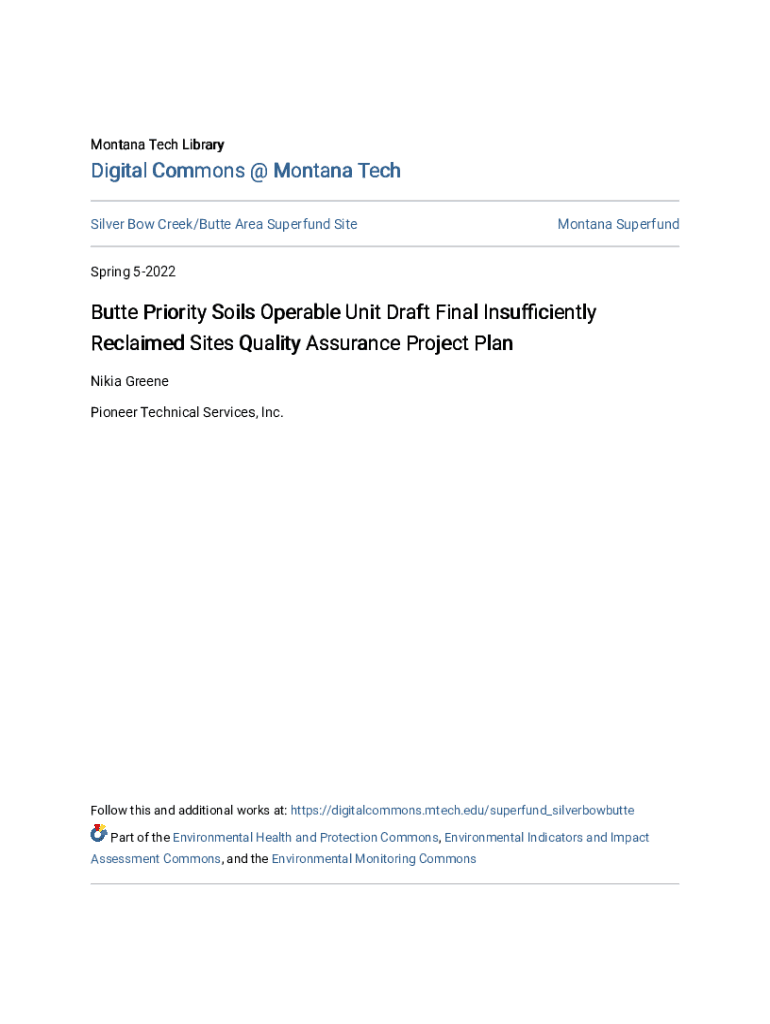 Montana Tech Library

Digital Commons @ Montana Tech

Silver Bow Creek/Butte Area Superfund Site

Montana Superfund

Spring 5-2022

Butte Priority Soils Operable Unit Draft Final Insufficiently Reclaimed Sites Quality Assurance Project Plan

Nikia Greene

Pioneer Technical Services, Inc.

Follow this and additional works at: https://digitalcommons.mtech.edu/superfund_silverbowbutte

Part of the Environmental Health and Protection Commons, Environmental Indicators and Impact Assessment Commons, and the Environmental Monitoring Commons